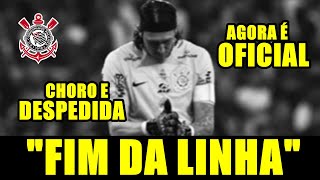 AGORA É
OFICIAL

CHORO E
DESPEDIDA

"FIM DA LINHA"